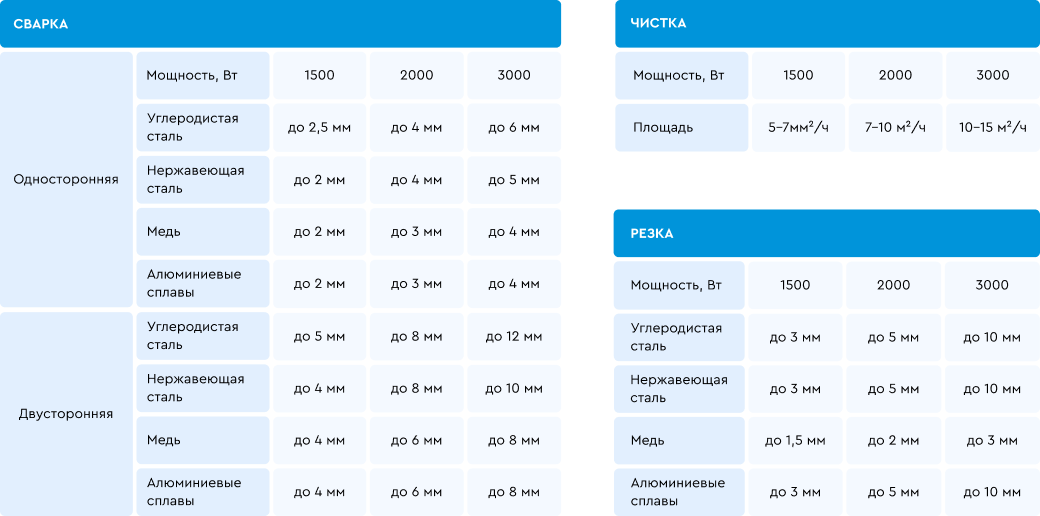 СВАРКА

|  | Мощность, Вт | 1500 | 2000 | 3000 |
|---|---|---|---|---|
| Односторонняя | Углеродистая сталь | до 2,5 мм | до 4 мм | до 6 мм |
|  | Нержавеющая сталь | до 2 мм | до 4 мм | до 5 мм |
|  | Медь | до 2 мм | до 3 мм | до 4 мм |
|  | Алюминиевые сплавы | до 2 мм | до 3 мм | до 4 мм |
| Двусторонняя | Углеродистая сталь | до 5 мм | до 8 мм | до 12 мм |
|  | Нержавеющая сталь | до 4 мм | до 8 мм | до 10 мм |
|  | Медь | до 4 мм | до 6 мм | до 8 мм |
|  | Алюминиевые сплавы | до 4 мм | до 6 мм | до 8 мм |

ЧИСТКА

| Мощность, Вт | 1500 | 2000 | 3000 |
|---|---|---|---|
| Площадь | 5–7мм²/ч | 7–10 м²/ч | 10–15 м²/ч |

РЕЗКА

| Мощность, Вт | 1500 | 2000 | 3000 |
|---|---|---|---|
| Углеродистая сталь | до 3 мм | до 5 мм | до 10 мм |
| Нержавеющая сталь | до 3 мм | до 5 мм | до 10 мм |
| Медь | до 1,5 мм | до 2 мм | до 3 мм |
| Алюминиевые сплавы | до 3 мм | до 5 мм | до 10 мм |